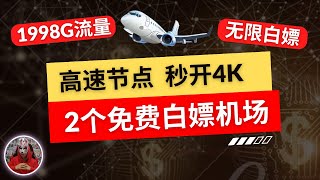 1998G流量

无限白嫖

高速节点 秒开4K

2个免费白嫖机场